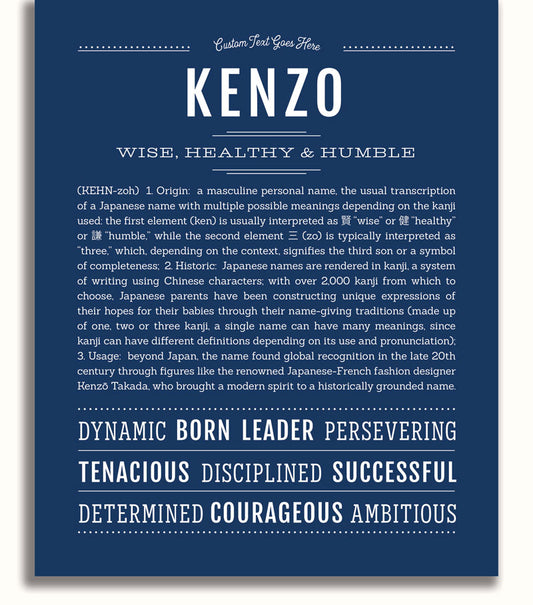 Custom Text Goes Here

KENZO

WISE, HEALTHY & HUMBLE

(KEHN-zoh) 1. Origin: a masculine personal name, the usual transcription of a Japanese name with multiple possible meanings depending on the kanji used: the first element (ken) is usually interpreted as 賢 "wise" or 健 "healthy" or 謙 "humble," while the second element 三 (zo) is typically interpreted as "three," which, depending on the context, signifies the third son or a symbol of completeness; 2. Historic: Japanese names are rendered in kanji, a system of writing using Chinese characters; with over 2,000 kanji from which to choose, Japanese parents have been constructing unique expressions of their hopes for their babies through their name-giving traditions (made up of one, two or three kanji, a single name can have many meanings, since kanji can have different definitions depending on its use and pronunciation); 3. Usage: beyond Japan, the name found global recognition in the late 20th century through figures like the renowned Japanese-French fashion designer Kenzō Takada, who brought a modern spirit to a historically grounded name.

DYNAMIC BORN LEADER PERSEVERING

TENACIOUS DISCIPLINED SUCCESSFUL

DETERMINED COURAGEOUS AMBITIOUS